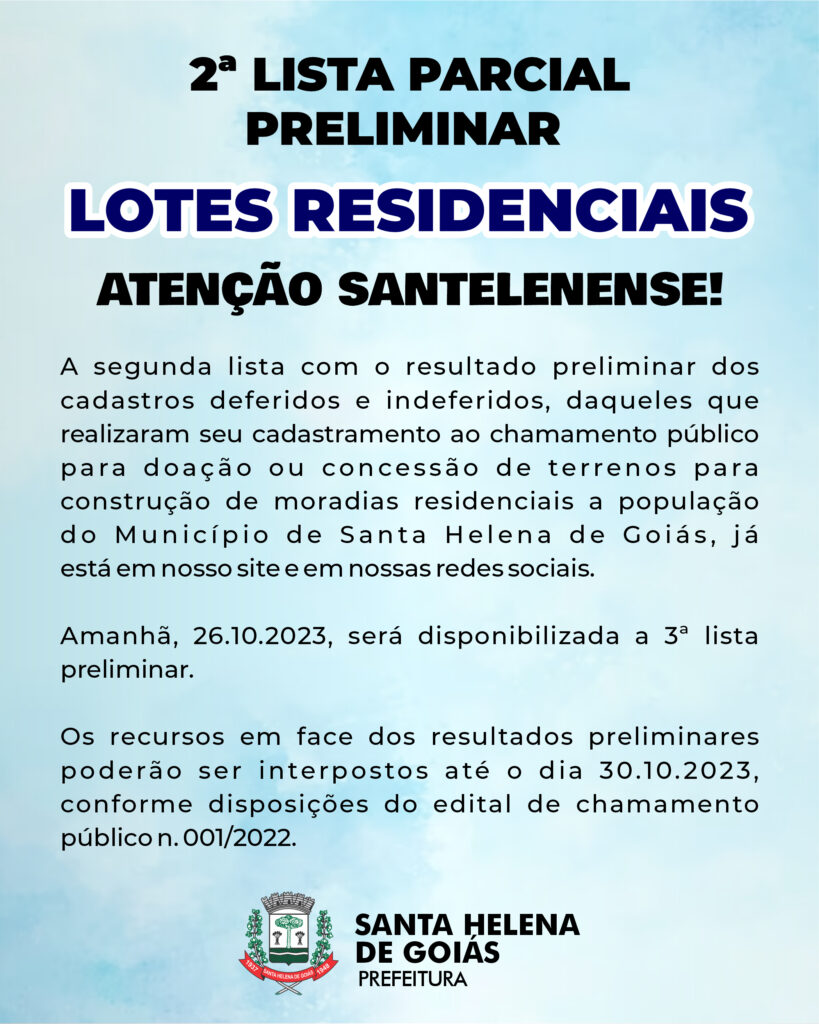 2ª LISTA PARCIAL PRELIMINAR

LOTES RESIDENCIAIS

ATENÇÃO SANTELENENSE!

A segunda lista com o resultado preliminar dos cadastros deferidos e indeferidos, daqueles que realizaram seu cadastramento ao chamamento público para doação ou concessão de terrenos para construção de moradias residenciais a população do Município de Santa Helena de Goiás, já está em nosso site e em nossas redes sociais.

Amanhã, 26.10.2023, será disponibilizada a 3ª lista preliminar.

Os recursos em face dos resultados preliminares poderão ser interpostos até o dia 30.10.2023, conforme disposições do edital de chamamento público n. 001/2022.

1917 SANTA HELENA DE GOIÁS 1948

SANTA HELENA DE GOIÁS
PREFEITURA